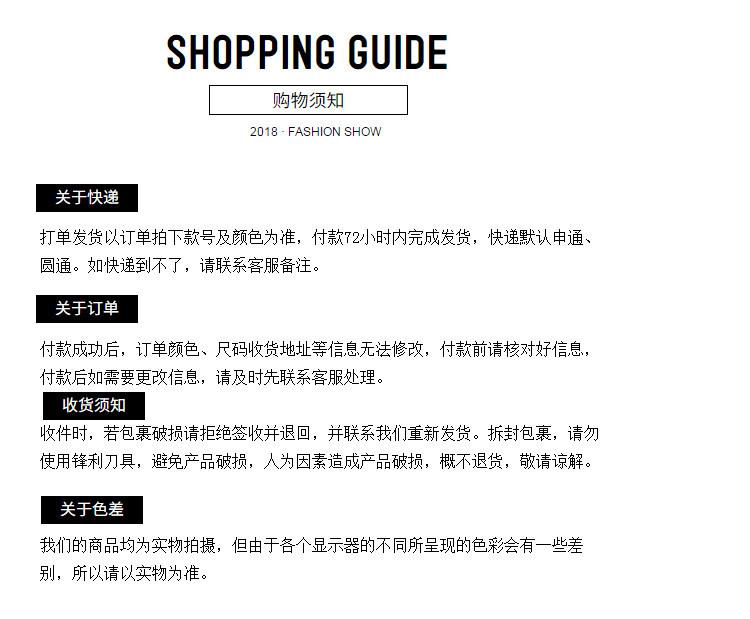 SHOPPING GUIDE

购物须知

2018 · FASHION SHOW

关于快递

打单发货以订单拍下款号及颜色为准，付款72小时内完成发货，快递默认申通、圆通。如快递到不了，请联系客服备注。

关于订单

付款成功后，订单颜色、尺码收货地址等信息无法修改，付款前请核对好信息，付款后如需要更改信息，请及时先联系客服处理。

收货须知

收件时，若包裹破损请拒绝签收并退回，并联系我们重新发货。拆封包裹，请勿使用锋利刀具，避免产品破损，人为因素造成产品破损，概不退货，敬请谅解。

关于色差

我们的商品均为实物拍摄，但由于各个显示器的不同所呈现的色彩会有一些差别，所以请以实物为准。